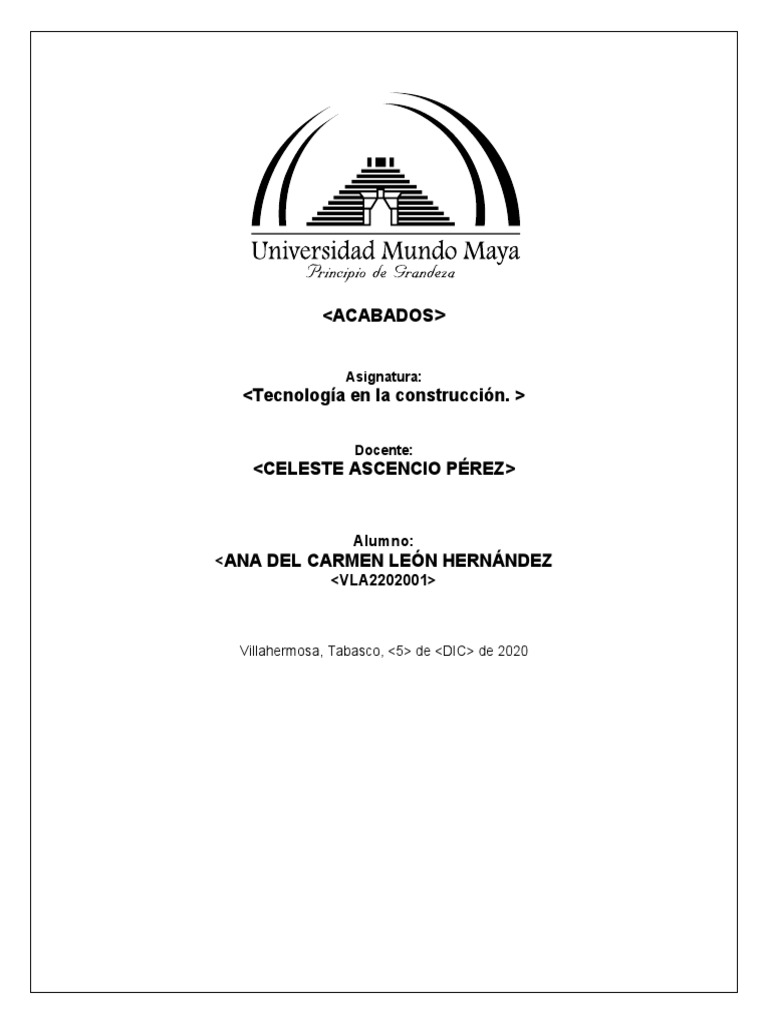 Universidad Mundo Maya
Principio de Grandeza

<ACABADOS>

Asignatura:
<Tecnología en la construcción. >

Docente:
<CELESTE ASCENCIO PÉREZ>

Alumno:
<ANA DEL CARMEN LEÓN HERNÁNDEZ
<VLA2202001>

Villahermosa, Tabasco, <5> de <DIC> de 2020